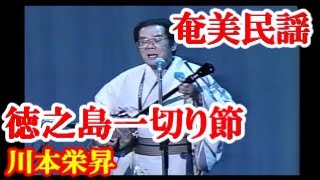 奄美民謡

徳之島一切り節

川本栄昇